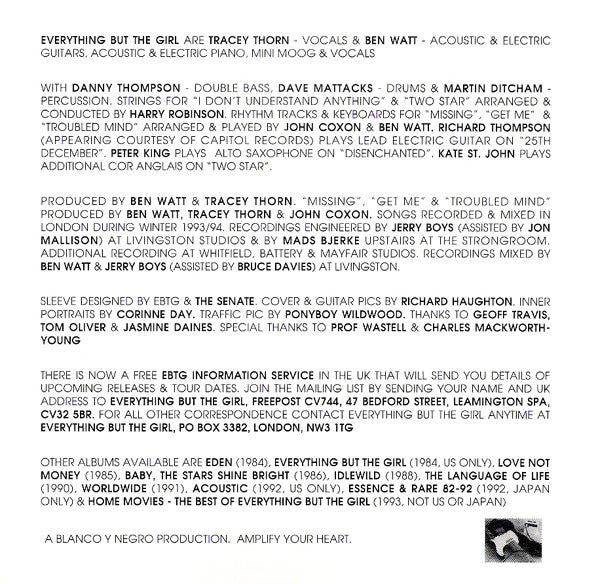 EVERYTHING BUT THE GIRL ARE TRACEY THORN - VOCALS & BEN WATT - ACOUSTIC & ELECTRIC GUITARS, ACOUSTIC & ELECTRIC PIANO, MINI MOOG & VOCALS

WITH DANNY THOMPSON - DOUBLE BASS, DAVE MATTACKS - DRUMS & MARTIN DITCHAM - PERCUSSION. STRINGS FOR "I DON'T UNDERSTAND ANYTHING" & "TWO STAR" ARRANGED & CONDUCTED BY HARRY ROBINSON. RHYTHM TRACKS & KEYBOARDS FOR "MISSING", "GET ME" & "TROUBLED MIND" ARRANGED & PLAYED BY JOHN COXON & BEN WATT. RICHARD THOMPSON (APPEARING COURTESY OF CAPITOL RECORDS) PLAYS LEAD ELECTRIC GUITAR ON "25TH DECEMBER". PETER KING PLAYS ALTO SAXOPHONE ON "DISENCHANTED". KATE ST. JOHN PLAYS ADDITIONAL COR ANGLAIS ON "TWO STAR".

PRODUCED BY BEN WATT & TRACEY THORN. "MISSING", "GET ME" & "TROUBLED MIND" PRODUCED BY BEN WATT, TRACEY THORN & JOHN COXON. SONGS RECORDED & MIXED IN LONDON DURING WINTER 1993/94. RECORDINGS ENGINEERED BY JERRY BOYS (ASSISTED BY JON MALLISON) AT LIVINGSTON STUDIOS & BY MADS BJERKE UPSTAIRS AT THE STRONGROOM. ADDITIONAL RECORDING AT WHITFIELD, BATTERY & MAYFAIR STUDIOS. RECORDINGS MIXED BY BEN WATT & JERRY BOYS (ASSISTED BY BRUCE DAVIES) AT LIVINGSTON.

SLEEVE DESIGNED BY EBTG & THE SENATE. COVER & GUITAR PICS BY RICHARD HAUGHTON. INNER PORTRAITS BY CORINNE DAY. TRAFFIC PIC BY PONYBOY WILDWOOD. THANKS TO GEOFF TRAVIS, TOM OLIVER & JASMINE DAINES. SPECIAL THANKS TO PROF WASTELL & CHARLES MACKWORTH-YOUNG

THERE IS NOW A FREE EBTG INFORMATION SERVICE IN THE UK THAT WILL SEND YOU DETAILS OF UPCOMING RELEASES & TOUR DATES. JOIN THE MAILING LIST BY SENDING YOUR NAME AND UK ADDRESS TO EVERYTHING BUT THE GIRL, FREEPOST CV744, 47 BEDFORD STREET, LEAMINGTON SPA, CV32 5BR. FOR ALL OTHER CORRESPONDENCE CONTACT EVERYTHING BUT THE GIRL ANYTIME AT EVERYTHING BUT THE GIRL, PO BOX 3382, LONDON, NW3 1TG

OTHER ALBUMS AVAILABLE ARE EDEN (1984), EVERYTHING BUT THE GIRL (1984, US ONLY), LOVE NOT MONEY (1985), BABY, THE STARS SHINE BRIGHT (1986), IDLEWILD (1988), THE LANGUAGE OF LIFE (1990), WORLDWIDE (1991), ACOUSTIC (1992, US ONLY), ESSENCE & RARE 82-92 (1992, JAPAN ONLY) & HOME MOVIES - THE BEST OF EVERYTHING BUT THE GIRL (1993, NOT US OR JAPAN)

A BLANCO Y NEGRO PRODUCTION. AMPLIFY YOUR HEART.